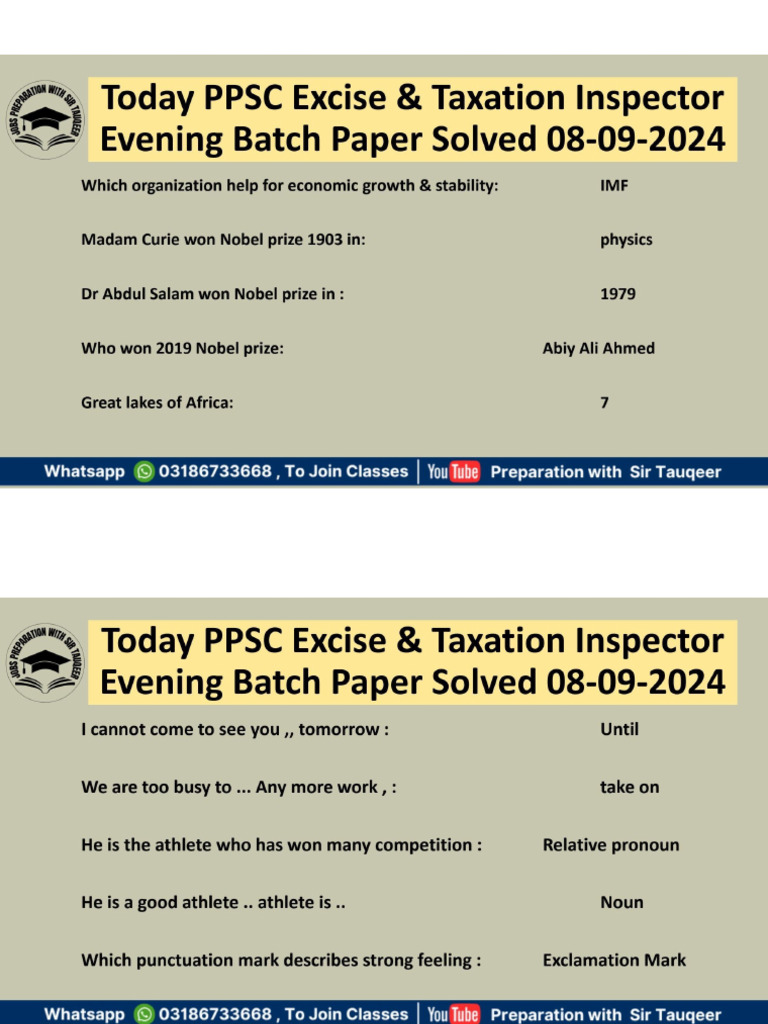 JOBS PREPARATION WITH SIR TAUQEER

Today PPSC Excise & Taxation Inspector Evening Batch Paper Solved 08-09-2024

Which organization help for economic growth & stability: IMF

Madam Curie won Nobel prize 1903 in: physics

Dr Abdul Salam won Nobel prize in : 1979

Who won 2019 Nobel prize: Abiy Ali Ahmed

Great lakes of Africa: 7

Whatsapp 03186733668 , To Join Classes | YouTube Preparation with Sir Tauqeer

JOBS PREPARATION WITH SIR TAUQEER

Today PPSC Excise & Taxation Inspector Evening Batch Paper Solved 08-09-2024

I cannot come to see you ,, tomorrow : Until

We are too busy to ... Any more work , : take on

He is the athlete who has won many competition : Relative pronoun

He is a good athlete .. athlete is .. Noun

Which punctuation mark describes strong feeling : Exclamation Mark

Whatsapp 03186733668 , To Join Classes | YouTube Preparation with Sir Tauqeer